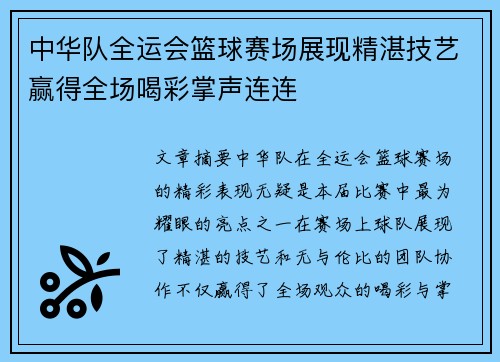 中华队全运会篮球赛场展现精湛技艺赢得全场喝彩掌声连连

文章摘要中华队在全运会篮球赛场的精彩表现无疑是本届比赛中最为耀眼的亮点之一在赛场上球队展现了精湛的技艺和无与伦比的团队协作不仅赢得了全场观众的喝彩与掌